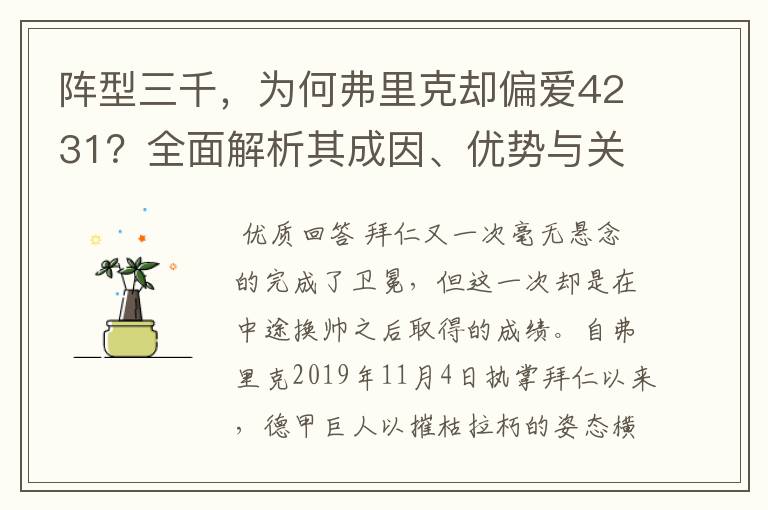 阵型三千，为何弗里克却偏爱4231？全面解析其成因、优势与关

优质回答 拜仁又一次毫无悬念的完成了卫冕，但这一次却是在中途换帅之后取得的成绩。自弗里克2019年11月4日执掌拜仁以来，德甲巨人以摧枯拉朽的姿态横